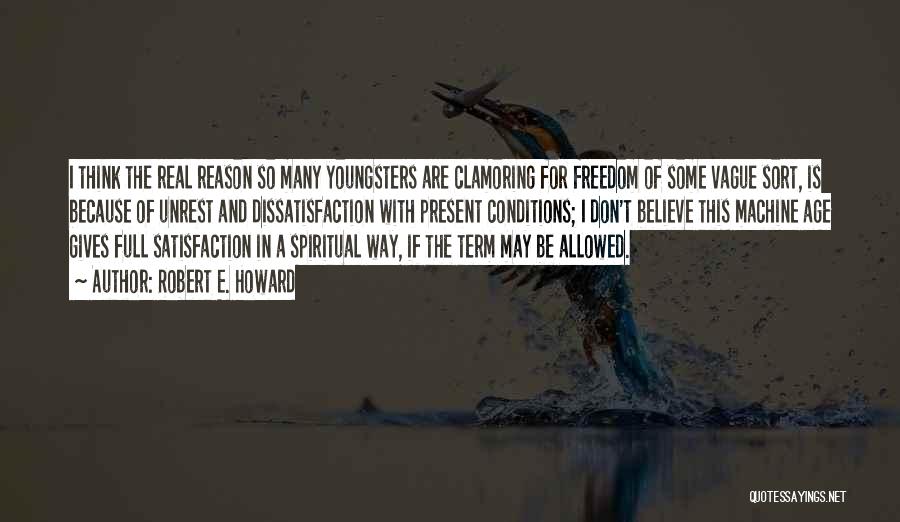 I THINK THE REAL REASON SO MANY YOUNGSTERS ARE CLAMORING FOR FREEDOM OF SOME VAGUE SORT, IS BECAUSE OF UNREST AND DISSATISFACTION WITH PRESENT CONDITIONS; I DON'T BELIEVE THIS MACHINE AGE GIVES FULL SATISFACTION IN A SPIRITUAL WAY, IF THE TERM MAY BE ALLOWED.

~ AUTHOR: ROBERT E. HOWARD

QUOTESSAYINGS.NET